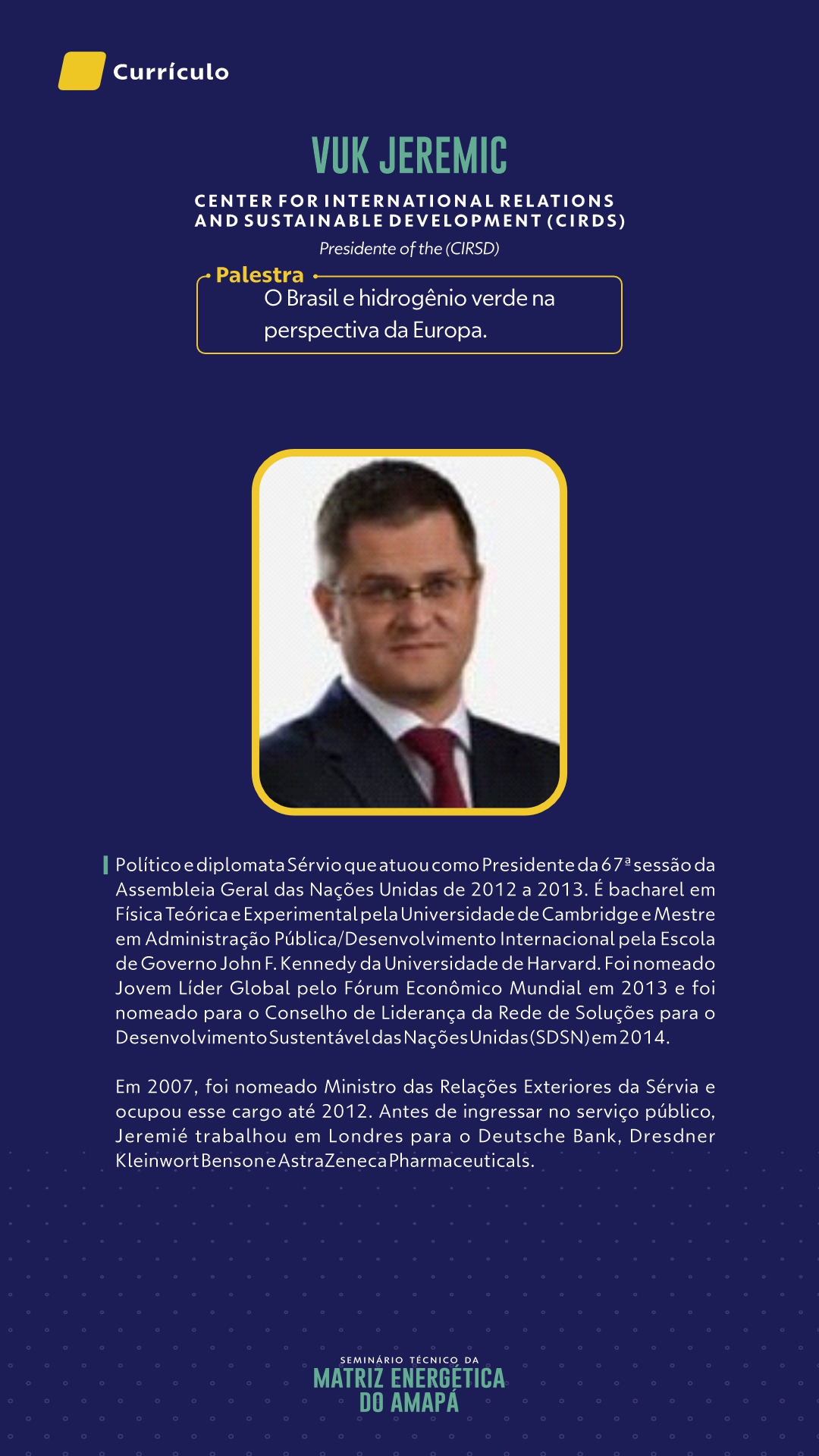 Currículo

VUK JEREMIC

CENTER FOR INTERNATIONAL RELATIONS AND SUSTAINABLE DEVELOPMENT (CIRDS)

Presidente of the (CIRSD)

Palestra

O Brasil e hidrogênio verde na perspectiva da Europa.

Político e diplomata Sérvio que atuou como Presidente da 67ª sessão da Assembleia Geral das Nações Unidas de 2012 a 2013. É bacharel em Física Teórica e Experimental pela Universidade de Cambridge e Mestre em Administração Pública/Desenvolvimento Internacional pela Escola de Governo John F. Kennedy da Universidade de Harvard. Foi nomeado Jovem Líder Global pelo Fórum Econômico Mundial em 2013 e foi nomeado para o Conselho de Liderança da Rede de Soluções para o Desenvolvimento Sustentável das Nações Unidas (SDSN) em 2014.

Em 2007, foi nomeado Ministro das Relações Exteriores da Sérvia e ocupou esse cargo até 2012. Antes de ingressar no serviço público, Jeremié trabalhou em Londres para o Deutsche Bank, Dresdner Kleinwort Benson e AstraZeneca Pharmaceuticals.

SEMINÁRIO TÉCNICO DA
MATRIZ ENERGÉTICA
DO AMAPÁ